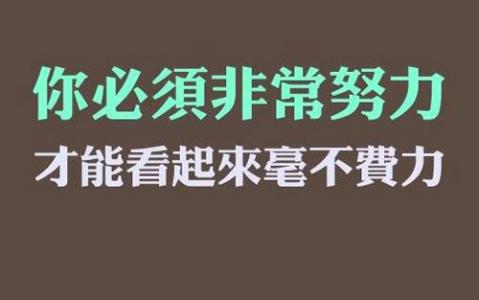 你必須非常努力
才能看起來毫不費力